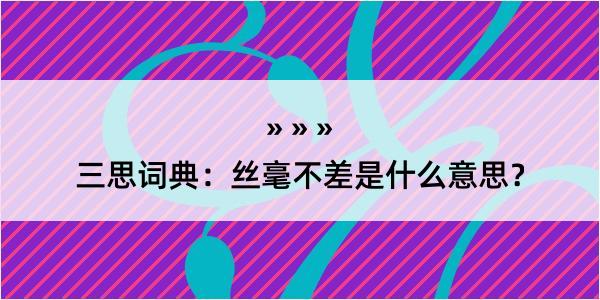 » » »

三思词典：丝毫不差是什么意思？